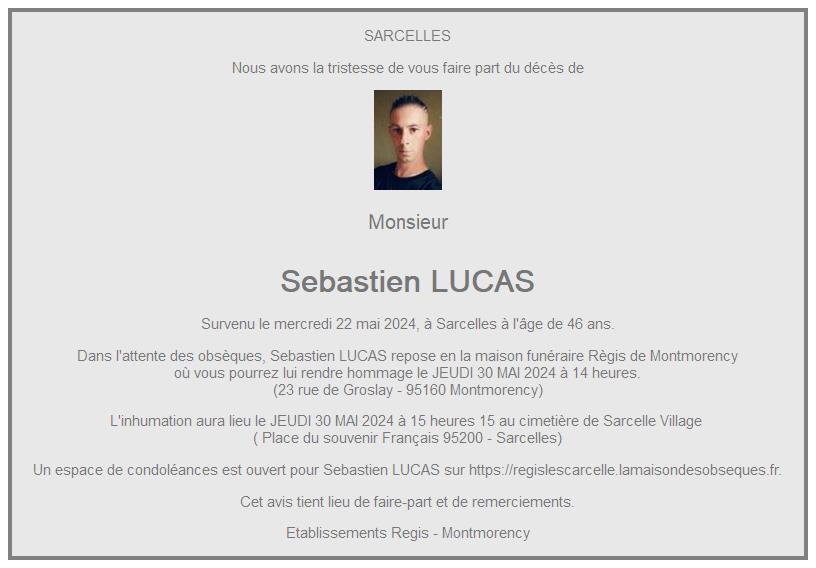 SARCELLES

Nous avons la tristesse de vous faire part du décès de

Monsieur

Sebastien LUCAS

Survenu le mercredi 22 mai 2024, à Sarcelles à l'âge de 46 ans.

Dans l'attente des obsèques, Sebastien LUCAS repose en la maison funéraire Règis de Montmorency où vous pourrez lui rendre hommage le JEUDI 30 MAI 2024 à 14 heures.
(23 rue de Groslay - 95160 Montmorency)

L'inhumation aura lieu le JEUDI 30 MAI 2024 à 15 heures 15 au cimetière de Sarcelle Village
( Place du souvenir Français 95200 - Sarcelles)

Un espace de condoléances est ouvert pour Sebastien LUCAS sur https://regislescarcelle.lamaisondesobseques.fr.

Cet avis tient lieu de faire-part et de remerciements.

Etablissements Regis - Montmorency